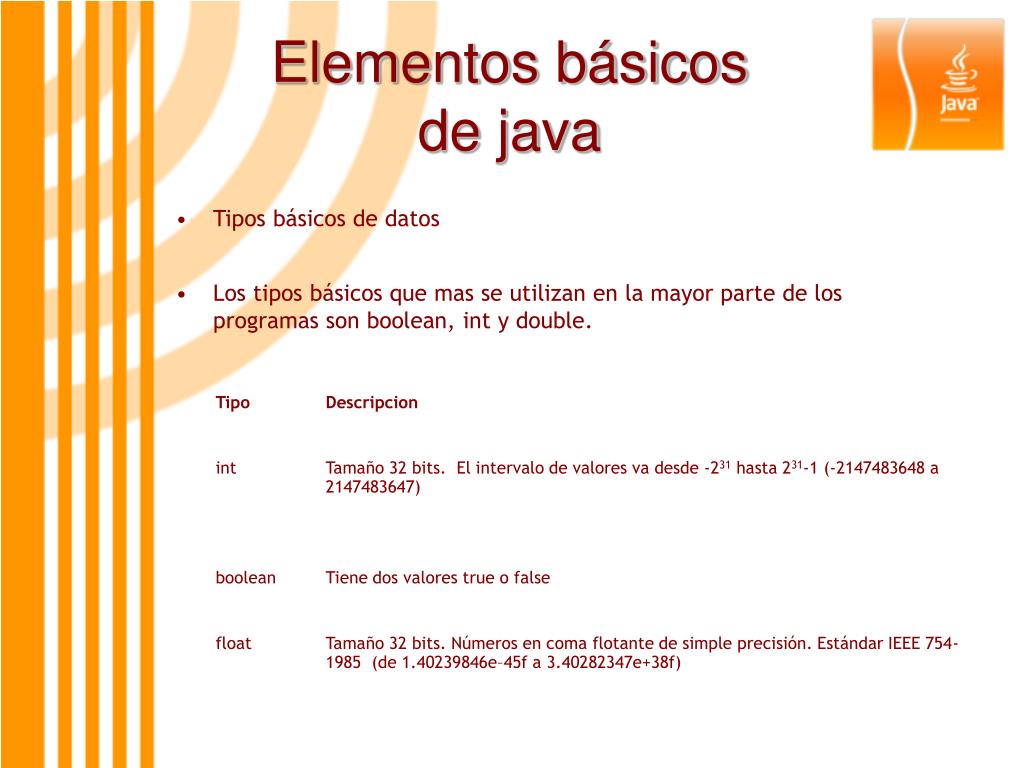 Elementos básicos de java

Java

• Tipos básicos de datos

• Los tipos básicos que mas se utilizan en la mayor parte de los programas son boolean, int y double.

| Tipo | Descripcion |
|---|---|
| int | Tamaño 32 bits. El intervalo de valores va desde $-2^{31}$ hasta $2^{31}-1$ (-2147483648 a 2147483647) |
| boolean | Tiene dos valores true o false |
| float | Tamaño 32 bits. Números en coma flotante de simple precisión. Estándar IEEE 754-1985 (de 1.40239846e–45f a 3.40282347e+38f) |